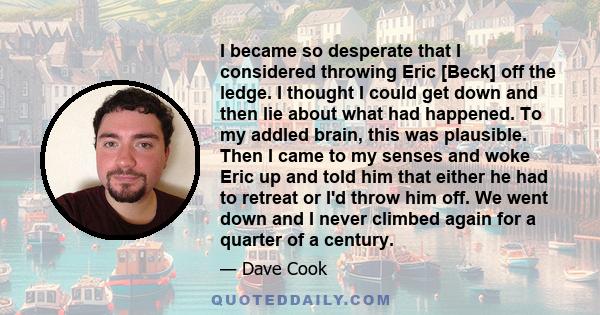 I became so desperate that I considered throwing Eric [Beck] off the ledge. I thought I could get down and then lie about what had happened. To my addled brain, this was plausible. Then I came to my senses and woke Eric up and told him that either he had to retreat or I'd throw him off. We went down and I never climbed again for a quarter of a century.

— Dave Cook

QUOTEDDAILY.COM